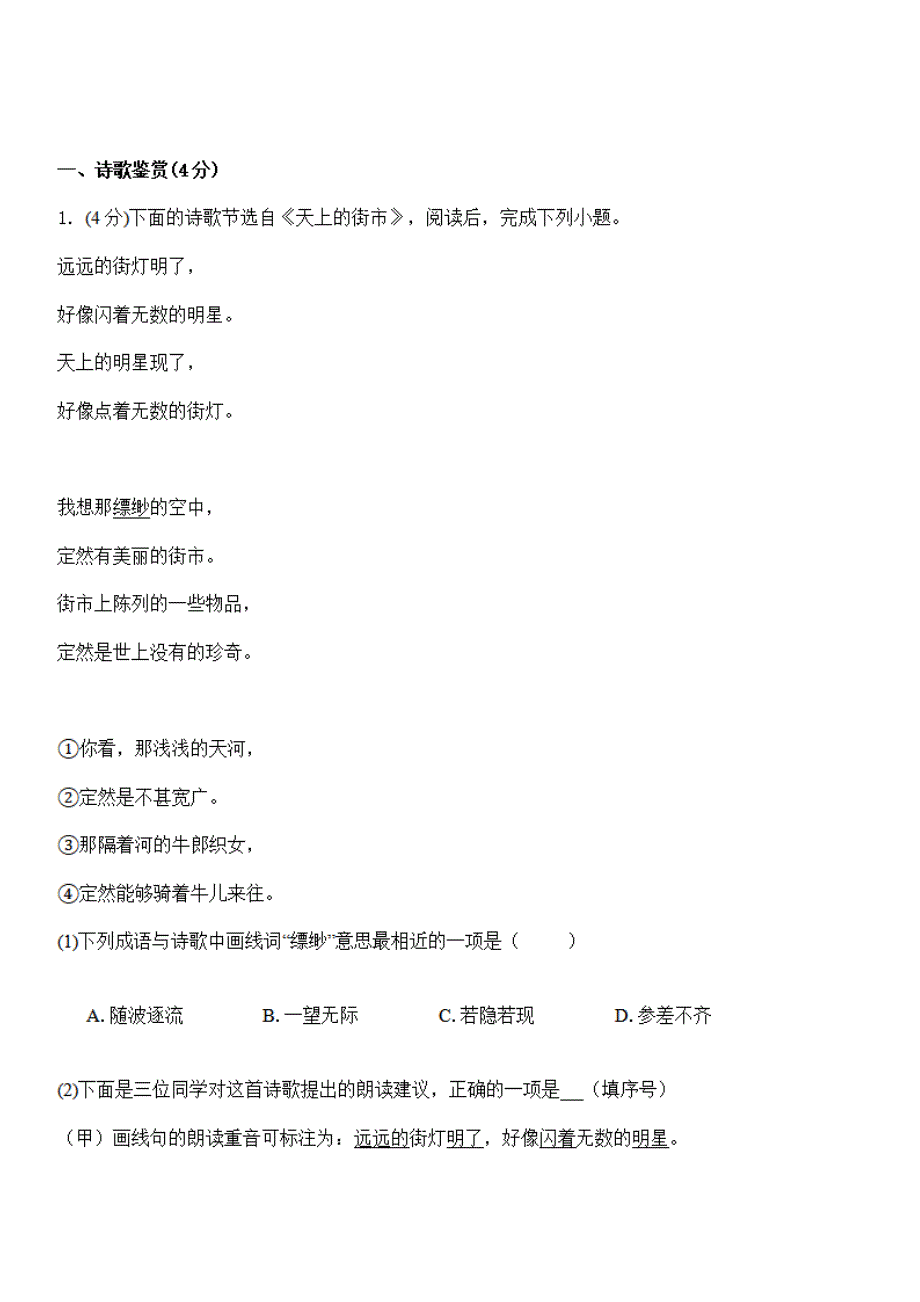 一、诗歌鉴赏(4分)

1. (4分)下面的诗歌节选自《天上的街市》，阅读后，完成下列小题。

远远的街灯明了，

好像闪着无数的明星。

天上的明星现了，

好像点着无数的街灯。

我想那缥缈的空中，

定然有美丽的街市。

街市上陈列的一些物品，

定然是世上没有的珍奇。

①你看，那浅浅的天河，

②定然是不甚宽广。

③那隔着河的牛郎织女，

④定然能够骑着牛儿来往。

(1)下列成语与诗歌中画线词“缥缈”意思最相近的一项是（　　）

A. 随波逐流　　B. 一望无际　　C. 若隐若现　　D. 参差不齐

(2)下面是三位同学对这首诗歌提出的朗读建议，正确的一项是__（填序号）

（甲）画线句的朗读重音可标注为：远远的街灯明了，好像闪着无数的明星。